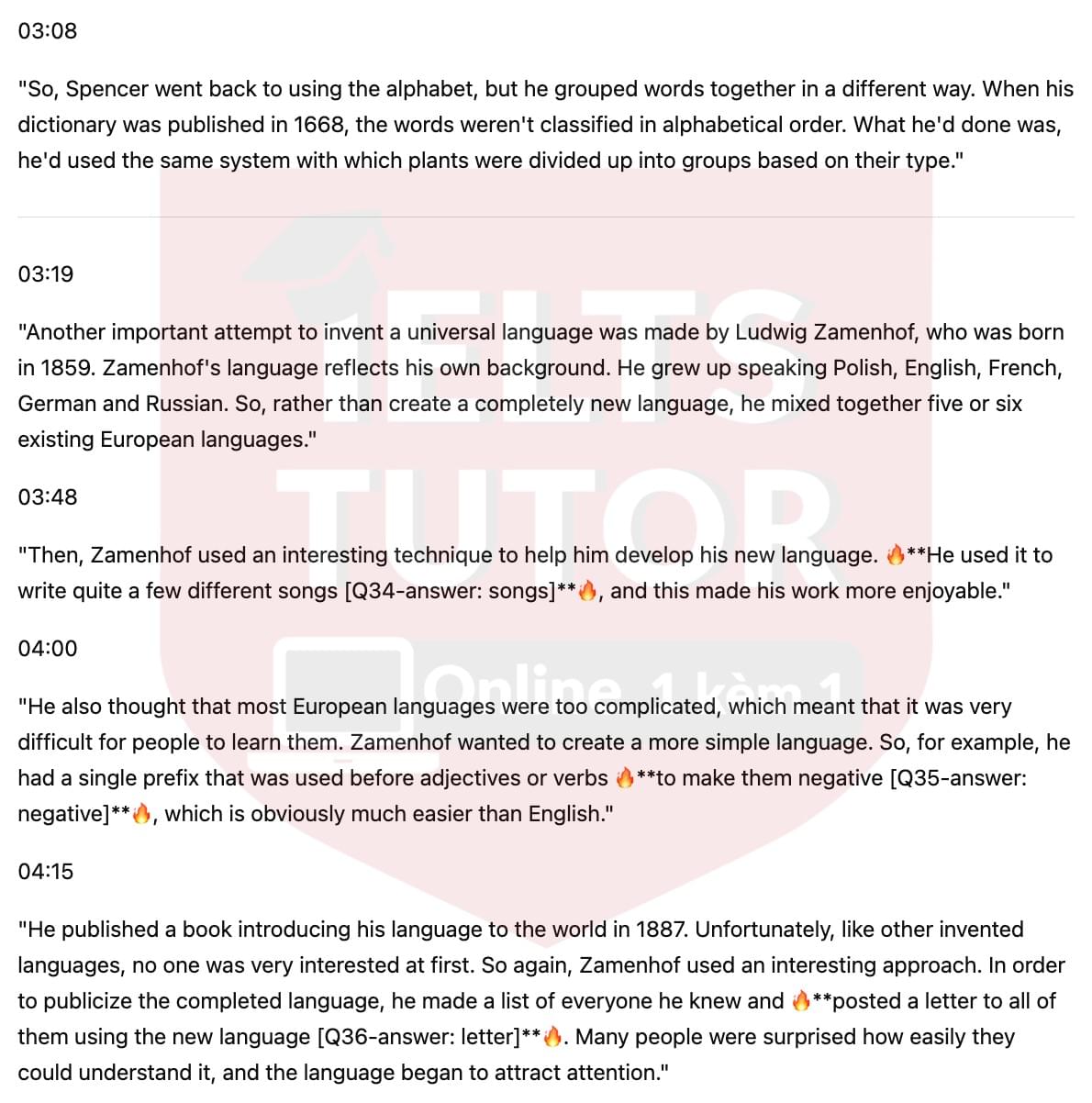 03:08

"So, Spencer went back to using the alphabet, but he grouped words together in a different way. When his dictionary was published in 1668, the words weren't classified in alphabetical order. What he'd done was, he'd used the same system with which plants were divided up into groups based on their type."

03:19

"Another important attempt to invent a universal language was made by Ludwig Zamenhof, who was born in 1859. Zamenhof's language reflects his own background. He grew up speaking Polish, English, French, German and Russian. So, rather than create a completely new language, he mixed together five or six existing European languages."

03:48

"Then, Zamenhof used an interesting technique to help him develop his new language. 🔥**He used it to write quite a few different songs [Q34-answer: songs]**🔥, and this made his work more enjoyable."

04:00

"He also thought that most European languages were too complicated, which meant that it was very difficult for people to learn them. Zamenhof wanted to create a more simple language. So, for example, he had a single prefix that was used before adjectives or verbs 🔥**to make them negative [Q35-answer: negative]**🔥, which is obviously much easier than English."

04:15

"He published a book introducing his language to the world in 1887. Unfortunately, like other invented languages, no one was very interested at first. So again, Zamenhof used an interesting approach. In order to publicize the completed language, he made a list of everyone he knew and 🔥**posted a letter to all of them using the new language [Q36-answer: letter]**🔥. Many people were surprised how easily they could understand it, and the language began to attract attention."

IELTS TUTOR Online 1 kèm 1